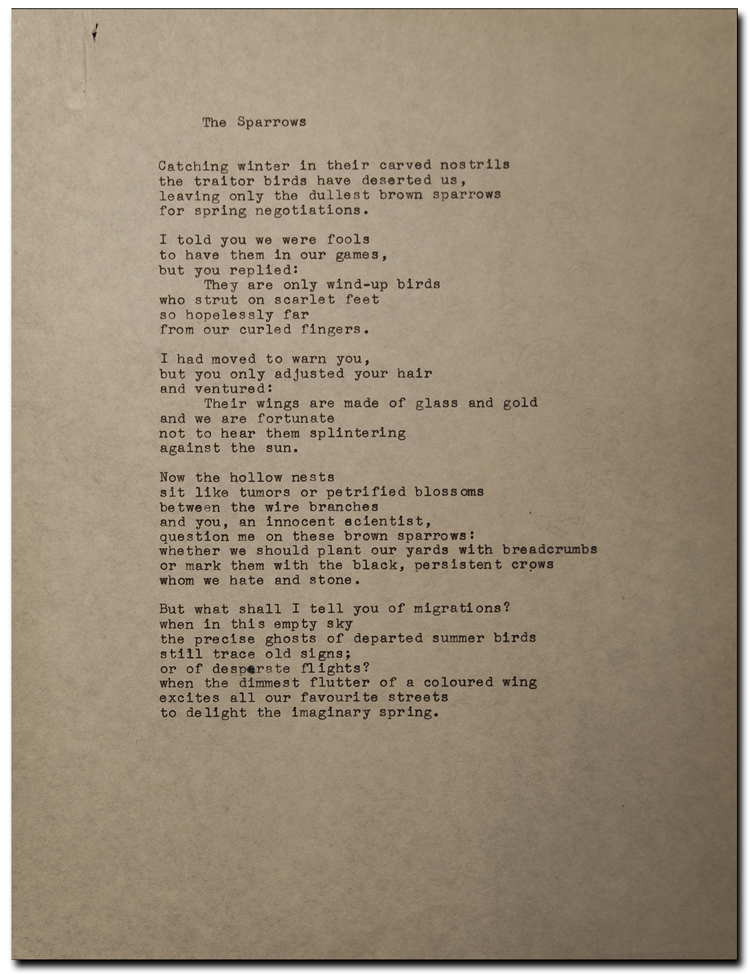 The Sparrows

Catching winter in their carved nostrils
the traitor birds have deserted us,
leaving only the dullest brown sparrows
for spring negotiations.

I told you we were fools
to have them in our games,
but you replied:
They are only wind-up birds
who strut on scarlet feet
so hopelessly far
from our curled fingers.

I had moved to warn you,
but you only adjusted your hair
and ventured:
Their wings are made of glass and gold
and we are fortunate
not to hear them splintering
against the sun.

Now the hollow nests
sit like tumors or petrified blossoms
between the wire branches
and you, an innocent scientist,
question me on these brown sparrows:
whether we should plant our yards with breadcrumbs
or mark them with the black, persistent crows
whom we hate and stone.

But what shall I tell you of migrations?
when in this empty sky
the precise ghosts of departed summer birds
still trace old signs;
or of desperate flights?
when the dimmest flutter of a coloured wing
excites all our favourite streets
to delight the imaginary spring.